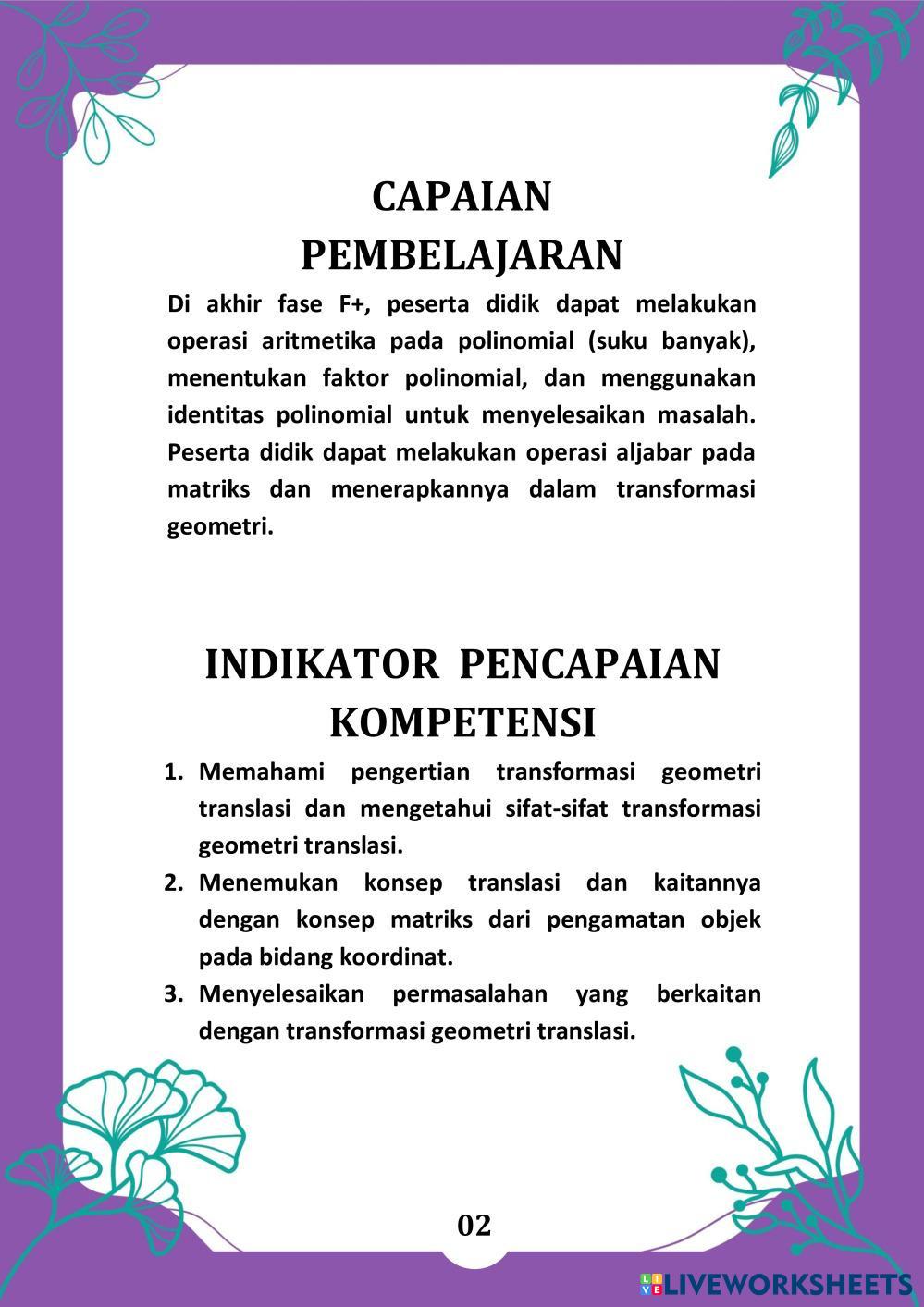 CAPAIAN PEMBELAJARAN

Di akhir fase F+, peserta didik dapat melakukan operasi aritmetika pada polinomial (suku banyak), menentukan faktor polinomial, dan menggunakan identitas polinomial untuk menyelesaikan masalah. Peserta didik dapat melakukan operasi aljabar pada matriks dan menerapkannya dalam transformasi geometri.

INDIKATOR PENCAPAIAN KOMPETENSI

1. Memahami pengertian transformasi geometri translasi dan mengetahui sifat-sifat transformasi geometri translasi.
2. Menemukan konsep translasi dan kaitannya dengan konsep matriks dari pengamatan objek pada bidang koordinat.
3. Menyelesaikan permasalahan yang berkaitan dengan transformasi geometri translasi.

02

LIVEWORKSHEETS